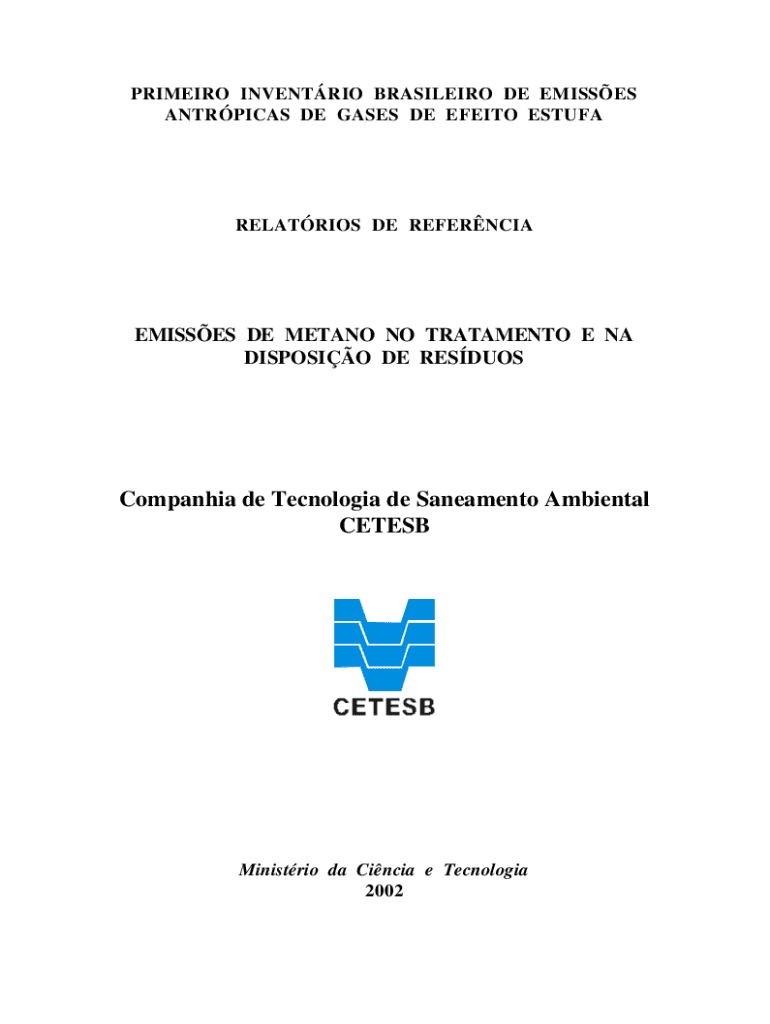 PRIMEIRO INVENTÁRIO BRASILEIRO DE EMISSÕES
ANTRÓPICAS DE GASES DE EFEITO ESTUFA

RELATÓRIOS DE REFERÊNCIA

EMISSÕES DE METANO NO TRATAMENTO E NA
DISPOSIÇÃO DE RESÍDUOS

Companhia de Tecnologia de Saneamento Ambiental
CETESB

CETESB

Ministério da Ciência e Tecnologia
2002